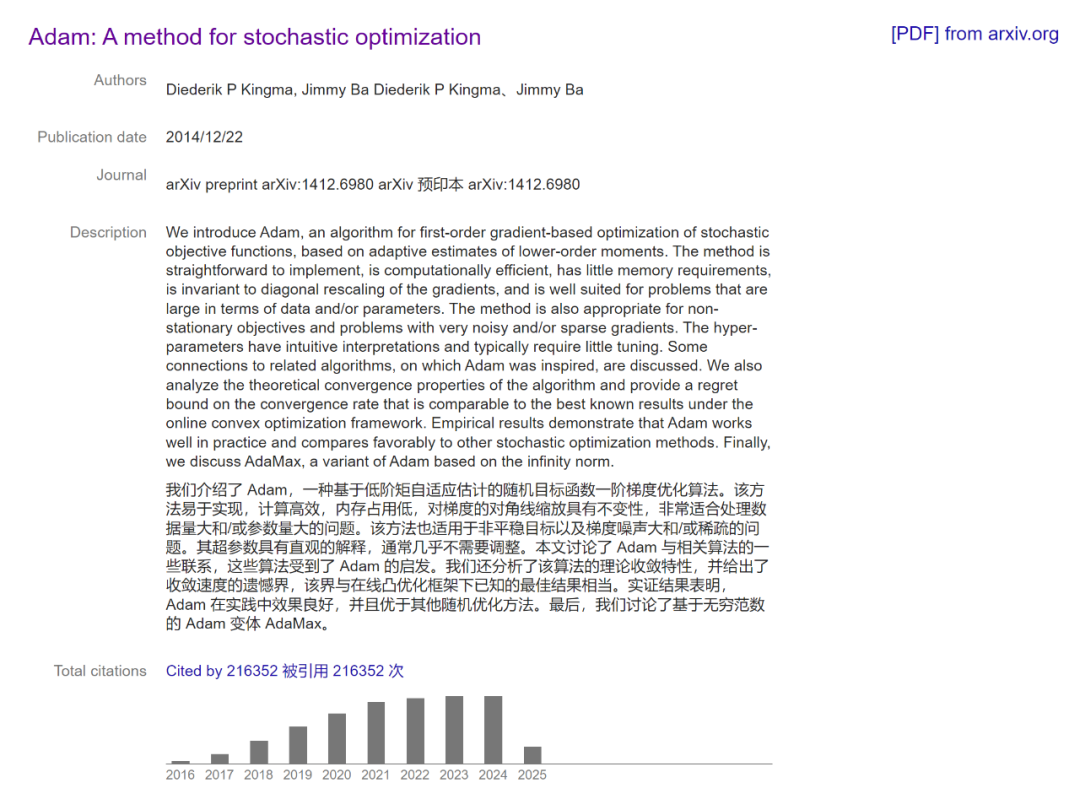 Adam: A method for stochastic optimization

[PDF] from arxiv.org

Authors
Diederik P Kingma, Jimmy Ba Diederik P Kingma、Jimmy Ba

Publication date
2014/12/22

Journal
arXiv preprint arXiv:1412.6980 arXiv 预印本 arXiv:1412.6980

Description
We introduce Adam, an algorithm for first-order gradient-based optimization of stochastic objective functions, based on adaptive estimates of lower-order moments. The method is straightforward to implement, is computationally efficient, has little memory requirements, is invariant to diagonal rescaling of the gradients, and is well suited for problems that are large in terms of data and/or parameters. The method is also appropriate for non-stationary objectives and problems with very noisy and/or sparse gradients. The hyper-parameters have intuitive interpretations and typically require little tuning. Some connections to related algorithms, on which Adam was inspired, are discussed. We also analyze the theoretical convergence properties of the algorithm and provide a regret bound on the convergence rate that is comparable to the best known results under the online convex optimization framework. Empirical results demonstrate that Adam works well in practice and compares favorably to other stochastic optimization methods. Finally, we discuss AdaMax, a variant of Adam based on the infinity norm.

我们介绍了 Adam，一种基于低阶矩自适应估计的随机目标函数一阶梯度优化算法。该方法易于实现，计算高效，内存占用低，对梯度的对角线缩放具有不变性，非常适合处理数据量大和/或参数量大的问题。该方法也适用于非平稳目标以及梯度噪声大和/或稀疏的问题。其超参数具有直观的解释，通常几乎不需要调整。本文讨论了 Adam 与相关算法的一些联系，这些算法受到了 Adam 的启发。我们还分析了该算法的理论收敛特性，并给出了收敛速度的遗憾界，该界与在线凸优化框架下已知的最佳结果相当。实证结果表明，Adam 在实践中效果良好，并且优于其他随机优化方法。最后，我们讨论了基于无穷范数的 Adam 变体 AdaMax。

Total citations
Cited by 216352 被引用 216352 次

2016 2017 2018 2019 2020 2021 2022 2023 2024 2025